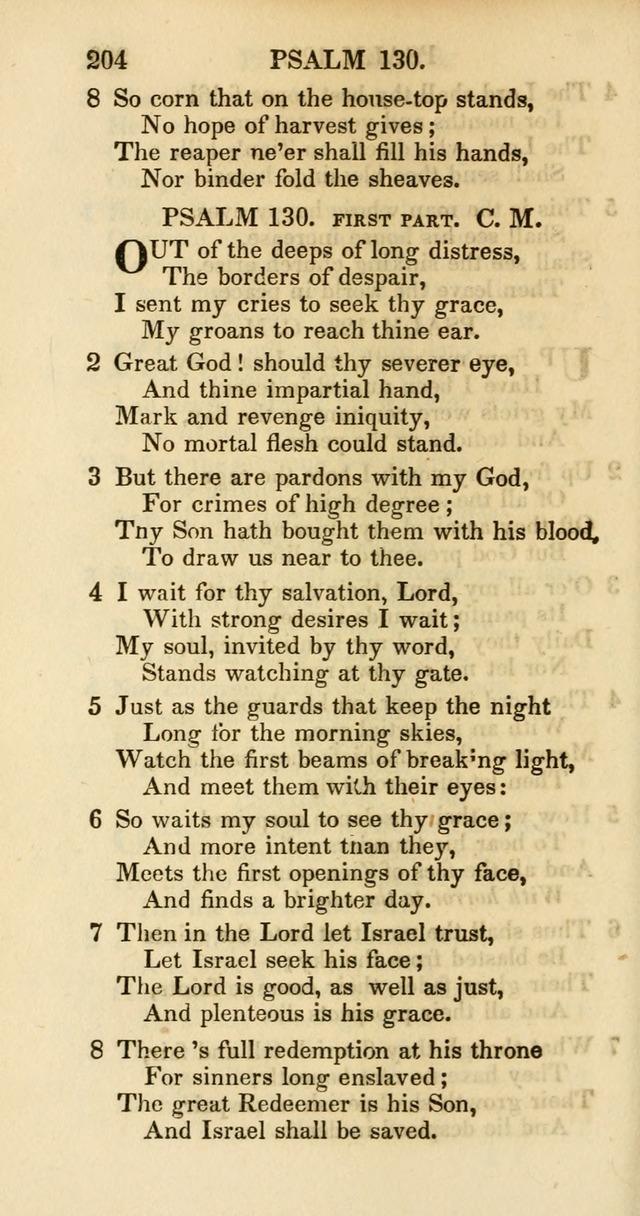 204 PSALM 130.

8 So corn that on the house-top stands,
No hope of harvest gives;
The reaper ne'er shall fill his hands,
Nor binder fold the sheaves.

PSALM 130. FIRST PART. C. M.

OUT of the deeps of long distress,
The borders of despair,
I sent my cries to seek thy grace,
My groans to reach thine ear.

2 Great God! should thy severer eye,
And thine impartial hand,
Mark and revenge iniquity,
No mortal flesh could stand.

3 But there are pardons with my God,
For crimes of high degree;
Tny Son hath bought them with his blood,
To draw us near to thee.

4 I wait for thy salvation, Lord,
With strong desires I wait;
My soul, invited by thy word,
Stands watching at thy gate.

5 Just as the guards that keep the night
Long for the morning skies,
Watch the first beams of break'ng light,
And meet them with their eyes:

6 So waits my soul to see thy grace;
And more intent tnan they,
Meets the first openings of thy face,
And finds a brighter day.

7 Then in the Lord let Israel trust,
Let Israel seek his face;
The Lord is good, as well as just,
And plenteous is his grace.

8 There 's full redemption at his throne
For sinners long enslaved;
The great Redeemer is his Son,
And Israel shall be saved.